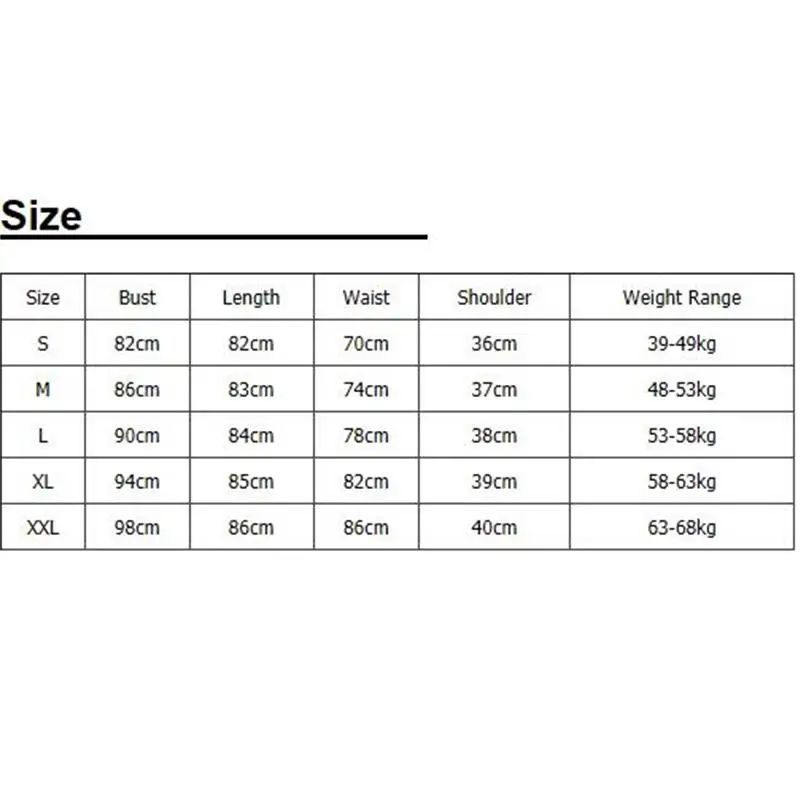 Size

| Size | Bust | Length | Waist | Shoulder | Weight Range |
|---|---|---|---|---|---|
| S | 82cm | 82cm | 70cm | 36cm | 39-49kg |
| M | 86cm | 83cm | 74cm | 37cm | 48-53kg |
| L | 90cm | 84cm | 78cm | 38cm | 53-58kg |
| XL | 94cm | 85cm | 82cm | 39cm | 58-63kg |
| XXL | 98cm | 86cm | 86cm | 40cm | 63-68kg |